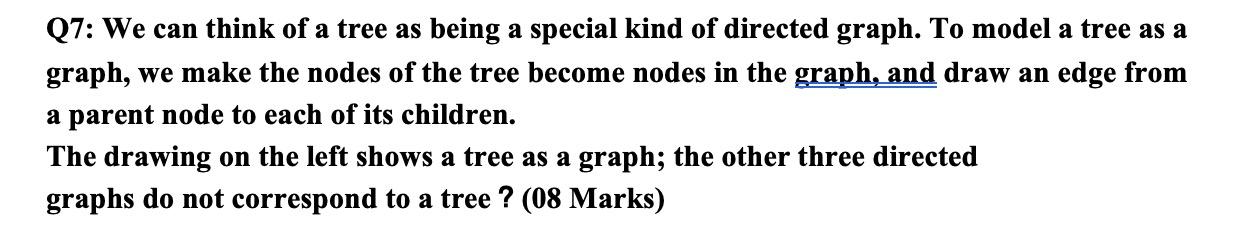 Q7: We can think of a tree as being a special kind of directed graph. To model a tree as a graph, we make the nodes of the tree become nodes in the graph, and draw an edge from a parent node to each of its children.
The drawing on the left shows a tree as a graph; the other three directed graphs do not correspond to a tree ? (08 Marks)